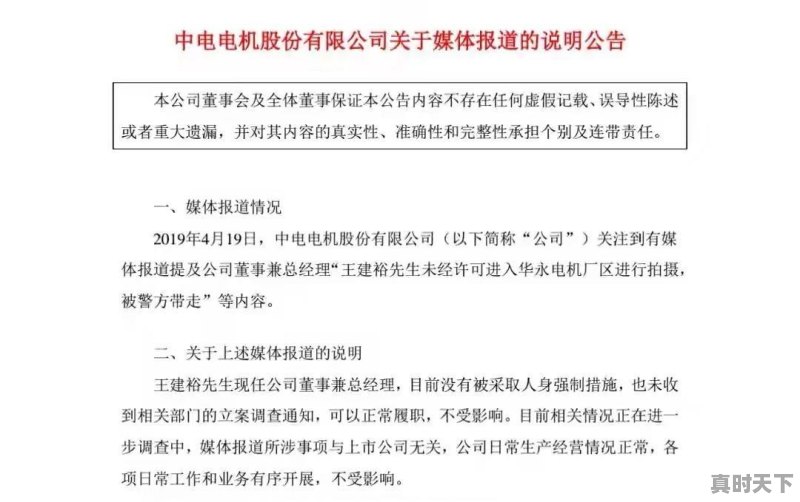 中电电机股份有限公司关于媒体报道的说明公告

本公司董事会及全体董事保证本公告内容不存在任何虚假记载、误导性陈述或者重大遗漏，并对其内容的真实性、准确性和完整性承担个别及连带责任。

一、媒体报道情况

2019年4月19日，中电电机股份有限公司（以下简称“公司”）关注到有媒体报道提及公司董事兼总经理“王建裕先生未经许可进入华永电机厂区进行拍摄，被警方带走”等内容。

二、关于上述媒体报道的说明

王建裕先生现任公司董事兼总经理，目前没有被采取人身强制措施，也未收到相关部门的立案调查通知，可以正常履职，不受影响。目前相关情况正在进一步调查中，媒体报道所涉事项与上市公司无关，公司日常生产经营情况正常，各项日常工作和业务有序开展，不受影响。

真时天下